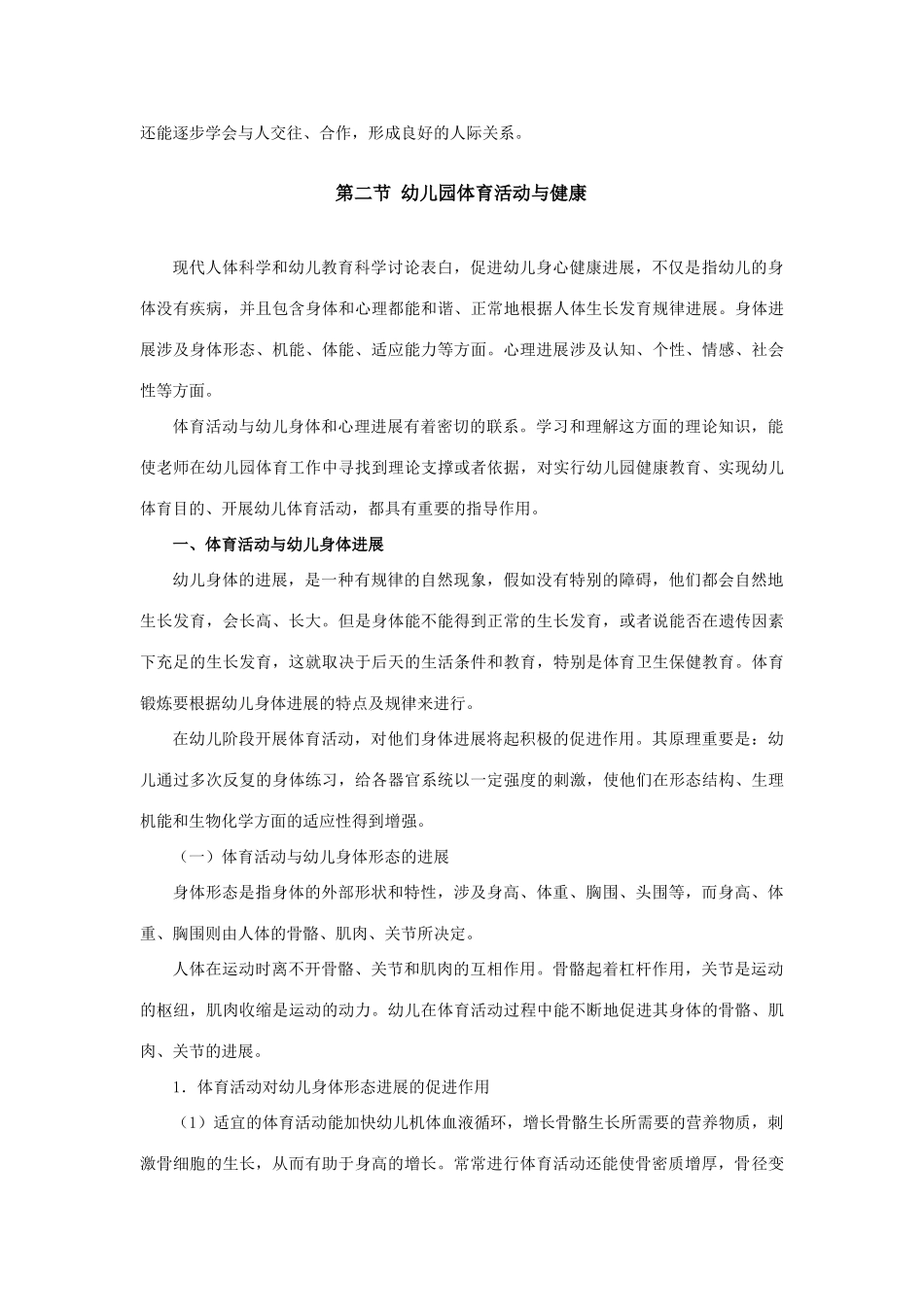 还能逐步学会与人交往、合作，形成良好的人际关系。

第二节 幼儿园体育活动与健康

现代人体科学和幼儿教育科学讨论表白，促进幼儿身心健康进展，不仅是指幼儿的身体没有疾病，并且包含身体和心理都能和谐、正常地根据人体生长发育规律进展。身体进展涉及身体形态、机能、体能、适应能力等方面。心理进展涉及认知、个性、情感、社会性等方面。

体育活动与幼儿身体和心理进展有着密切的联系。学习和理解这方面的理论知识，能使老师在幼儿园体育工作中寻找到理论支撑或者依据，对实行幼儿园健康教育、实现幼儿体育目的、开展幼儿体育活动，都具有重要的指导作用。

一、体育活动与幼儿身体进展

幼儿身体的进展，是一种有规律的自然现象，假如没有特别的障碍，他们都会自然地生长发育，会长高、长大。但是身体能不能得到正常的生长发育，或者说能否在遗传因素下充足的生长发育，这就取决于后天的生活条件和教育，特别是体育卫生保健教育。体育锻炼要根据幼儿身体进展的特点及规律来进行。

在幼儿阶段开展体育活动，对他们身体进展将起积极的促进作用。其原理重要是：幼儿通过多次反复的身体练习，给各器官系统以一定强度的刺激，使他们在形态结构、生理机能和生物化学方面的适应性得到增强。

（一）体育活动与幼儿身体形态的进展

身体形态是指身体的外部形状和特性，涉及身高、体重、胸围、头围等，而身高、体重、胸围则由人体的骨骼、肌肉、关节所决定。

人体在运动时离不开骨骼、关节和肌肉的互相作用。骨骼起着杠杆作用，关节是运动的枢纽，肌肉收缩是运动的动力。幼儿在体育活动过程中能不断地促进其身体的骨骼、肌肉、关节的进展。

1．体育活动对幼儿身体形态进展的促进作用

（1）适宜的体育活动能加快幼儿机体血液循环，增长骨骼生长所需要的营养物质，刺激骨细胞的生长，从而有助于身高的增长。常常进行体育活动还能使骨密质增厚，骨径变